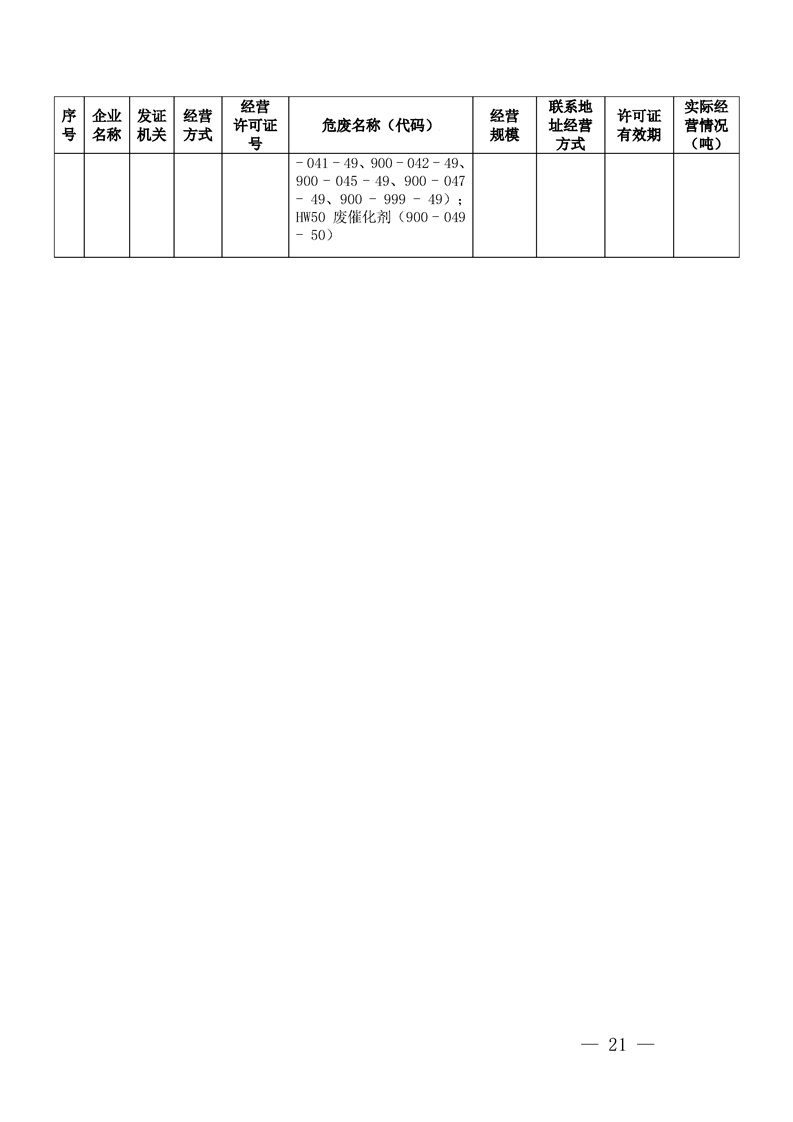 | 序号 | 企业名称 | 发证机关 | 经营方式 | 经营许可证号 | 危废名称（代码） | 经营规模 | 联系地址经营方式 | 许可证有效期 | 实际经营情况（吨） |
|---|---|---|---|---|---|---|---|---|---|
| | | | | | -041-49、900-042-49、900-045-49、900-047-49、900-999-49）；HW50 废催化剂（900-049-50） | | | | |

— 21 —